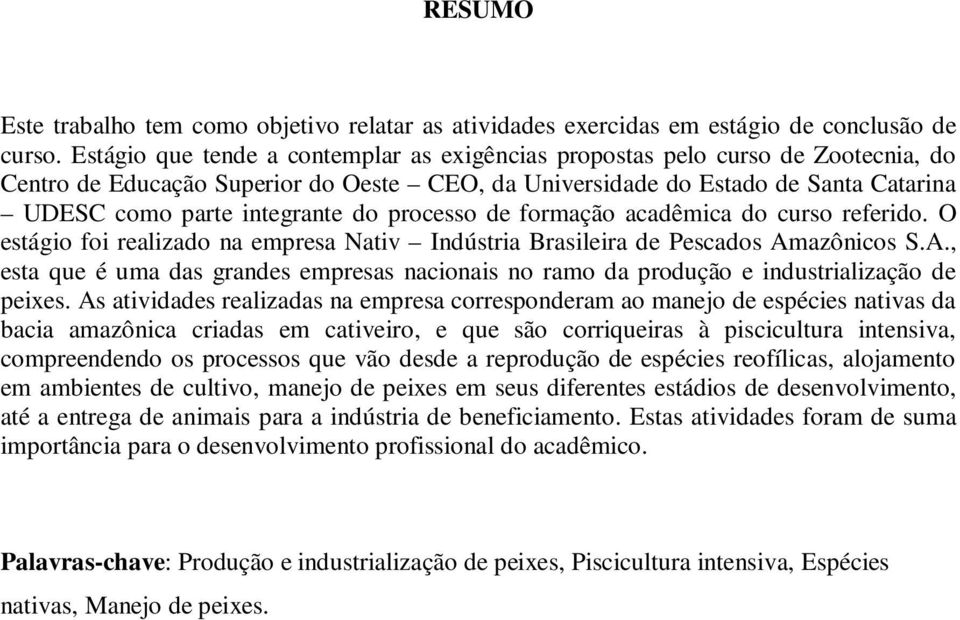 RESUMO

Este trabalho tem como objetivo relatar as atividades exercidas em estágio de conclusão de curso. Estágio que tende a contemplar as exigências propostas pelo curso de Zootecnia, do Centro de Educação Superior do Oeste – CEO, da Universidade do Estado de Santa Catarina – UDESC como parte integrante do processo de formação acadêmica do curso referido. O estágio foi realizado na empresa Nativ – Indústria Brasileira de Pescados Amazônicos S.A., esta que é uma das grandes empresas nacionais no ramo da produção e industrialização de peixes. As atividades realizadas na empresa corresponderam ao manejo de espécies nativas da bacia amazônica criadas em cativeiro, e que são corriqueiras à piscicultura intensiva, compreendendo os processos que vão desde a reprodução de espécies reofílicas, alojamento em ambientes de cultivo, manejo de peixes em seus diferentes estádios de desenvolvimento, até a entrega de animais para a indústria de beneficiamento. Estas atividades foram de suma importância para o desenvolvimento profissional do acadêmico.

Palavras-chave: Produção e industrialização de peixes, Piscicultura intensiva, Espécies nativas, Manejo de peixes.